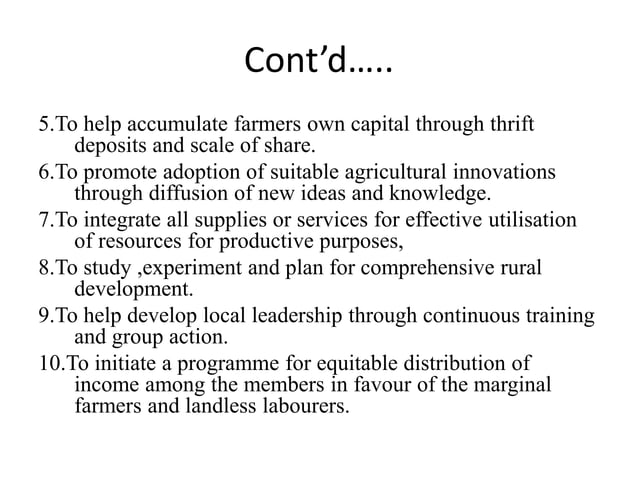 Cont'd…..

5.To help accumulate farmers own capital through thrift deposits and scale of share.

6.To promote adoption of suitable agricultural innovations through diffusion of new ideas and knowledge.

7.To integrate all supplies or services for effective utilisation of resources for productive purposes,

8.To study ,experiment and plan for comprehensive rural development.

9.To help develop local leadership through continuous training and group action.

10.To initiate a programme for equitable distribution of income among the members in favour of the marginal farmers and landless labourers.